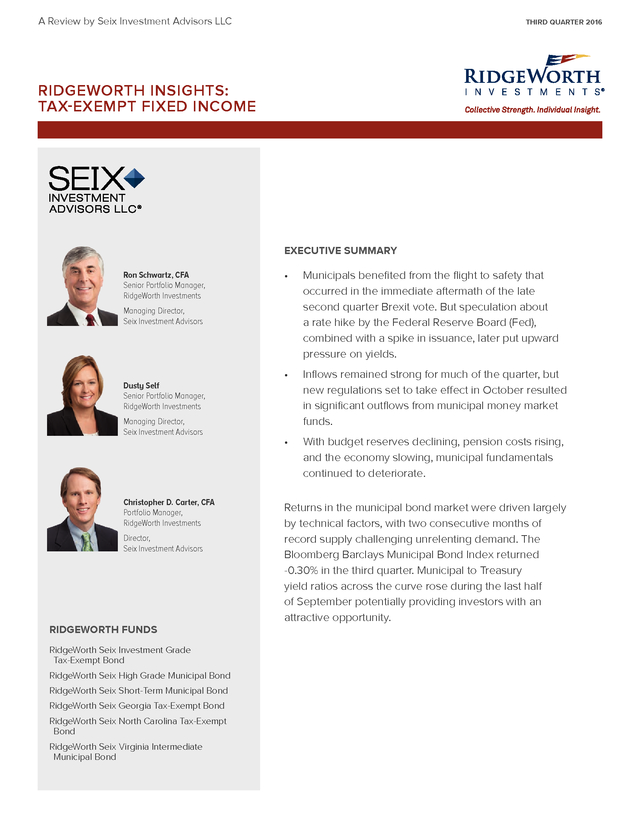 A Review by Seix Investment Advisors LLC

THIRD QUARTER 2016

RIDGEWORTH INSIGHTS:
TAX-EXEMPT FIXED INCOME

RIDGEWORTH INVESTMENTS®
Collective Strength. Individual Insight.

SEIX INVESTMENT ADVISORS LLC®

Ron Schwartz, CFA
Senior Portfolio Manager, RidgeWorth Investments
Managing Director, Seix Investment Advisors

Dusty Self
Senior Portfolio Manager, RidgeWorth Investments
Managing Director, Seix Investment Advisors

Christopher D. Carter, CFA
Portfolio Manager, RidgeWorth Investments
Director, Seix Investment Advisors

RIDGEWORTH FUNDS

RidgeWorth Seix Investment Grade Tax-Exempt Bond
RidgeWorth Seix High Grade Municipal Bond
RidgeWorth Seix Short-Term Municipal Bond
RidgeWorth Seix Georgia Tax-Exempt Bond
RidgeWorth Seix North Carolina Tax-Exempt Bond
RidgeWorth Seix Virginia Intermediate Municipal Bond

EXECUTIVE SUMMARY

• Municipals benefited from the flight to safety that occurred in the immediate aftermath of the late second quarter Brexit vote. But speculation about a rate hike by the Federal Reserve Board (Fed), combined with a spike in issuance, later put upward pressure on yields.

• Inflows remained strong for much of the quarter, but new regulations set to take effect in October resulted in significant outflows from municipal money market funds.

• With budget reserves declining, pension costs rising, and the economy slowing, municipal fundamentals continued to deteriorate.

Returns in the municipal bond market were driven largely by technical factors, with two consecutive months of record supply challenging unrelenting demand. The Bloomberg Barclays Municipal Bond Index returned -0.30% in the third quarter. Municipal to Treasury yield ratios across the curve rose during the last half of September potentially providing investors with an attractive opportunity.